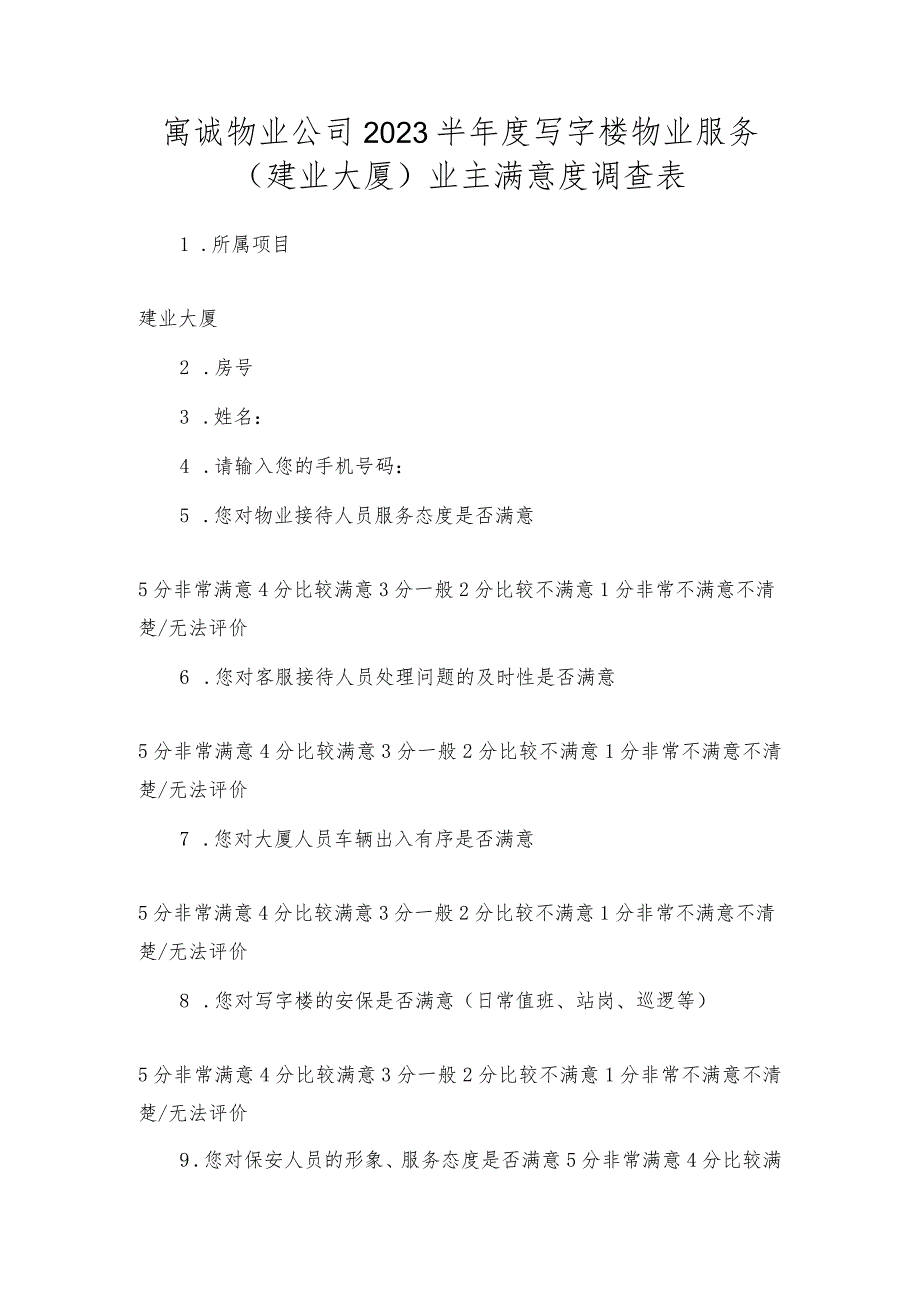 寓诚物业公司2023半年度写字楼物业服务（建业大厦）业主满意度调查表

1．所属项目

建业大厦

2．房号

3．姓名：

4．请输入您的手机号码：

5．您对物业接待人员服务态度是否满意

5分非常满意4分比较满意3分一般2分比较不满意1分非常不满意不清楚/无法评价

6．您对客服接待人员处理问题的及时性是否满意

5分非常满意4分比较满意3分一般2分比较不满意1分非常不满意不清楚/无法评价

7．您对大厦人员车辆出入有序是否满意

5分非常满意4分比较满意3分一般2分比较不满意1分非常不满意不清楚/无法评价

8．您对写字楼的安保是否满意（日常值班、站岗、巡逻等）

5分非常满意4分比较满意3分一般2分比较不满意1分非常不满意不清楚/无法评价

9．您对保安人员的形象、服务态度是否满意5分非常满意4分比较满